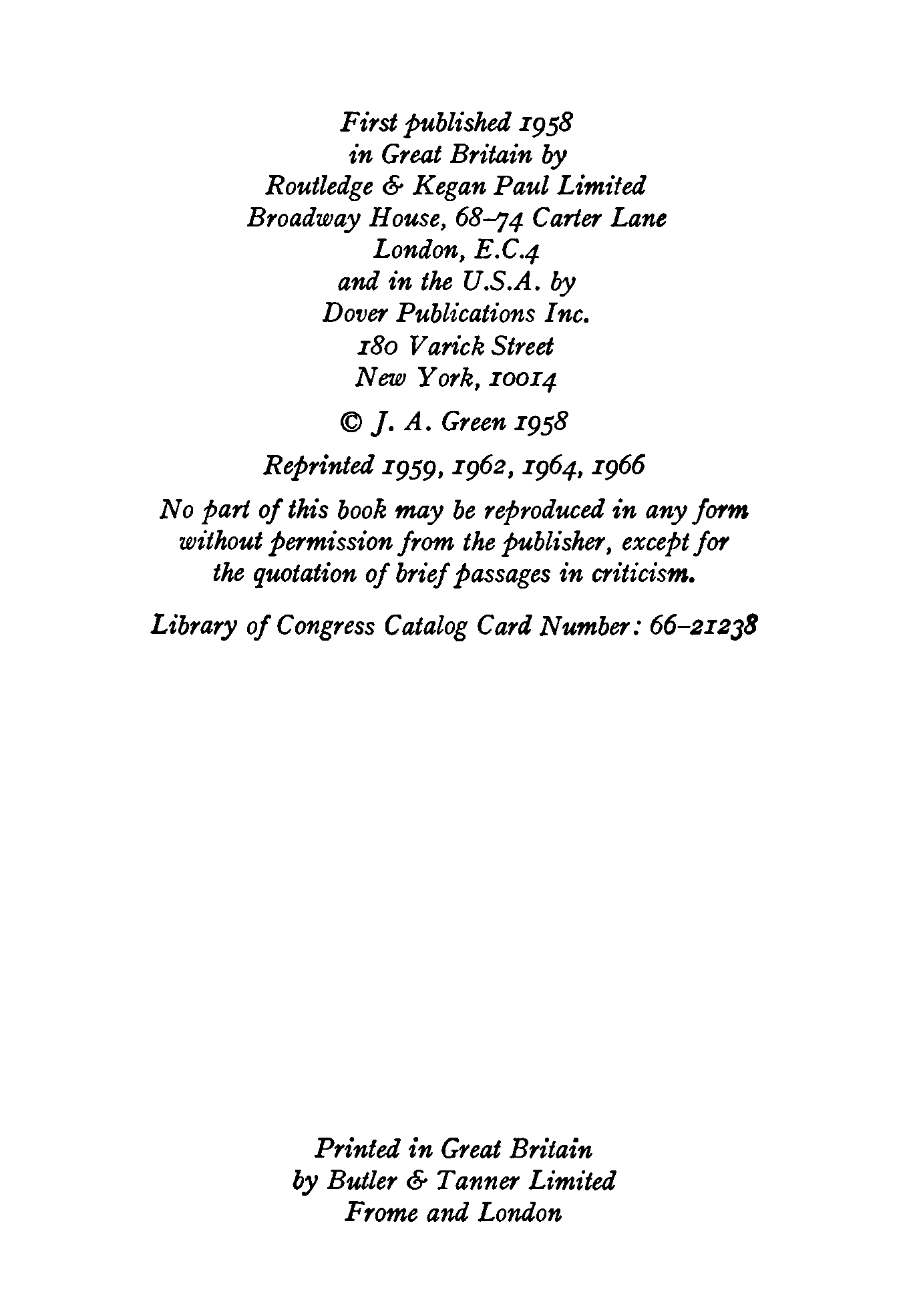 First published 1958
in Great Britain by
Routledge & Kegan Paul Limited
Broadway House, 68–74 Carter Lane
London, E.C.4
and in the U.S.A. by
Dover Publications Inc.
180 Varick Street
New York, 10014

© J. A. Green 1958

Reprinted 1959, 1962, 1964, 1966

No part of this book may be reproduced in any form without permission from the publisher, except for the quotation of brief passages in criticism.

Library of Congress Catalog Card Number: 66–21238

Printed in Great Britain
by Butler & Tanner Limited
Frome and London